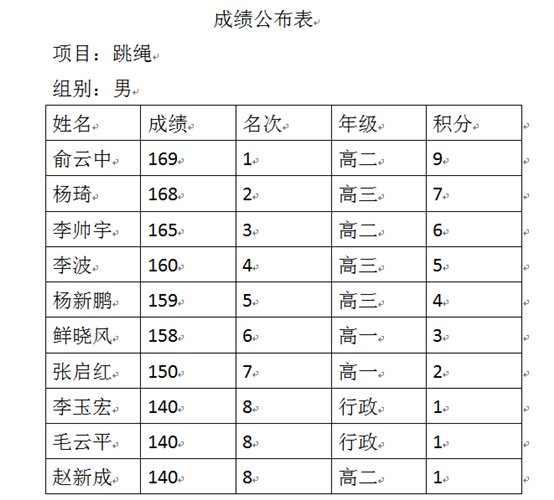 成绩公布表

项目：跳绳

组别：男

| 姓名 | 成绩 | 名次 | 年级 | 积分 |
|---|---|---|---|---|
| 俞云中 | 169 | 1 | 高二 | 9 |
| 杨琦 | 168 | 2 | 高三 | 7 |
| 李帅宇 | 165 | 3 | 高二 | 6 |
| 李波 | 160 | 4 | 高三 | 5 |
| 杨新鹏 | 159 | 5 | 高三 | 4 |
| 鲜晓风 | 158 | 6 | 高一 | 3 |
| 张启红 | 150 | 7 | 高一 | 2 |
| 李玉宏 | 140 | 8 | 行政 | 1 |
| 毛云平 | 140 | 8 | 行政 | 1 |
| 赵新成 | 140 | 8 | 高二 | 1 |